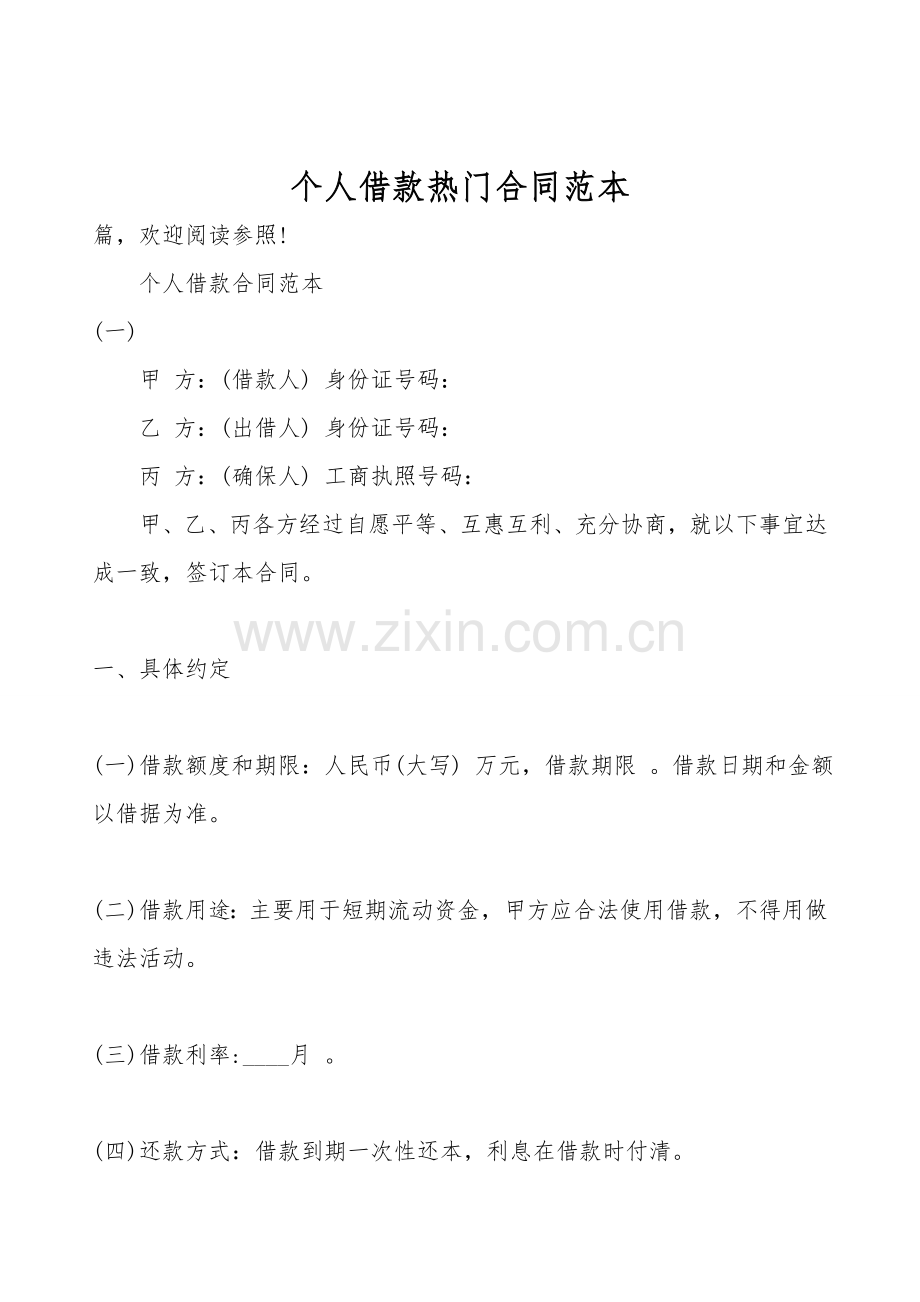 个人借款热门合同范本

篇，欢迎阅读参照!

个人借款合同范本

(一)

甲 方：(借款人) 身份证号码：

乙 方：(出借人) 身份证号码：

丙 方：(确保人) 工商执照号码：

甲、乙、丙各方经过自愿平等、互惠互利、充分协商，就以下事宜达成一致，签订本合同。

一、具体约定

(一)借款额度和期限：人民币(大写) 万元，借款期限 。借款日期和金额以借据为准。

(二)借款用途：主要用于短期流动资金，甲方应合法使用借款，不得用做违法活动。

(三)借款利率:____月 。

(四)还款方式：借款到期一次性还本，利息在借款时付清。

www.zixin.com.cn